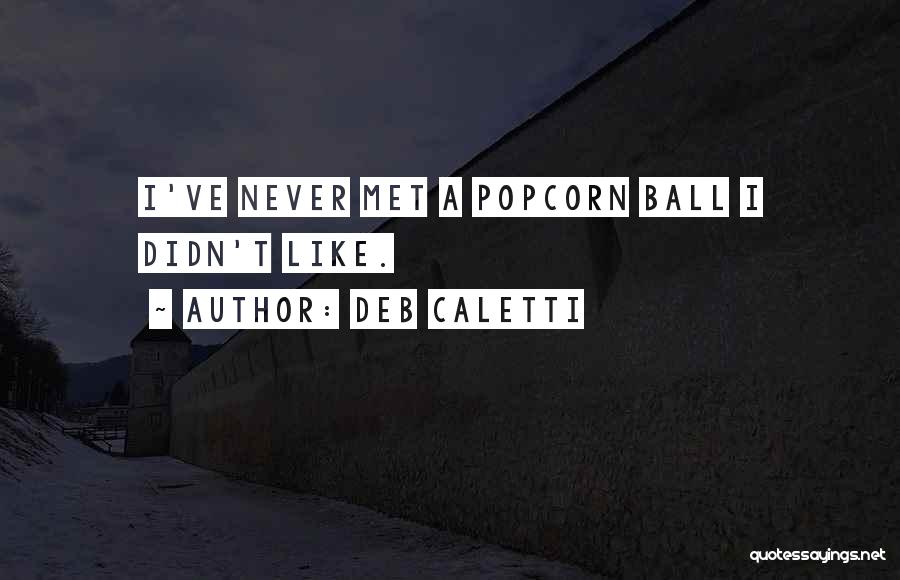 I'VE NEVER MET A POPCORN BALL I DIDN'T LIKE.

~ AUTHOR: DEB CALETTI

quotessayings.net